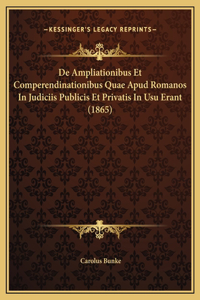 —KESSINGER'S LEGACY REPRINTS—

De Ampliationibus Et Comperendinationibus Quae Apud Romanos In Judiciis Publicis Et Privatis In Usu Erant (1865)

Carolus Bunke